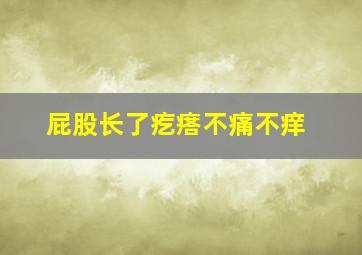 屁股长了疙瘩不痛不痒